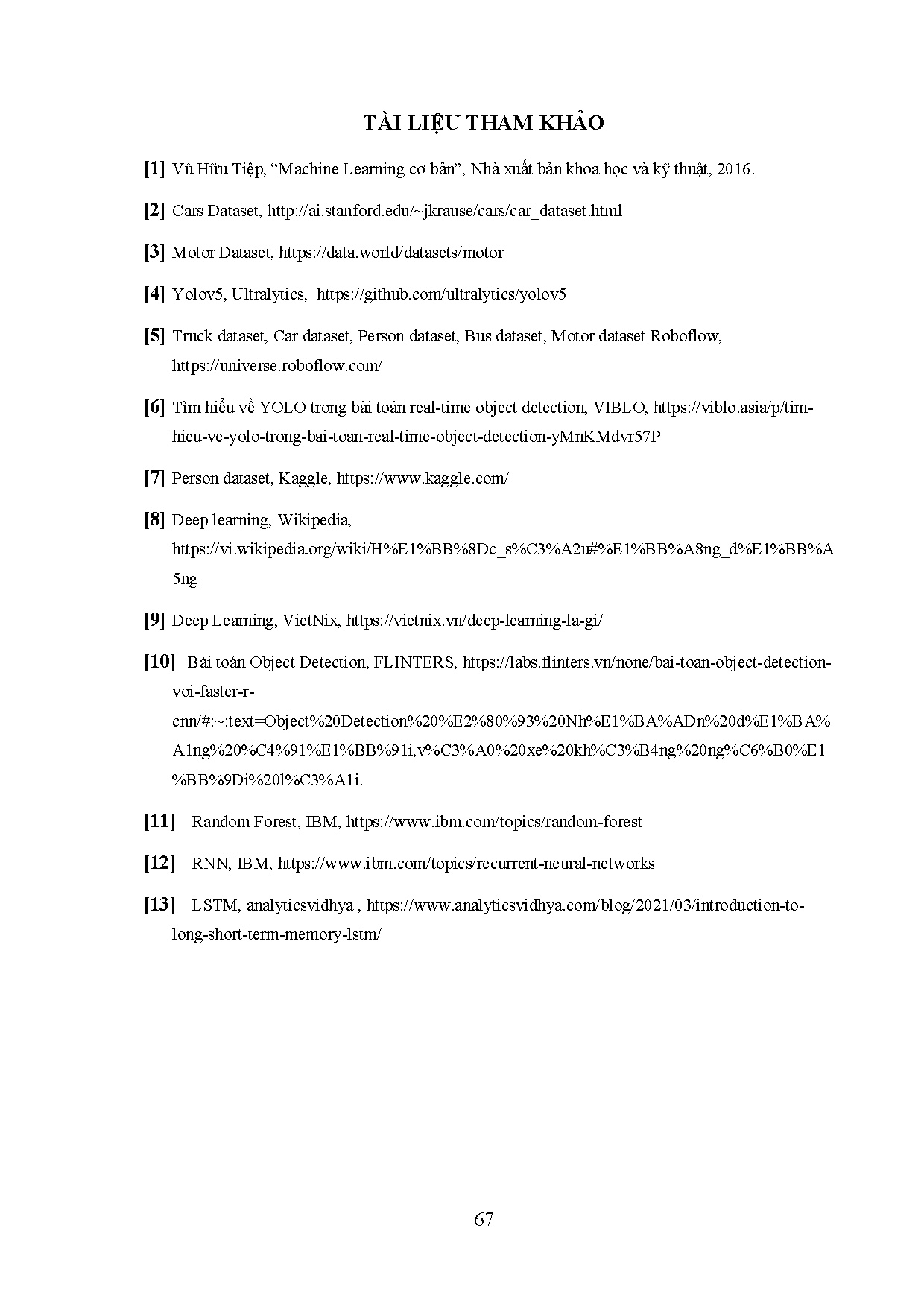 TÀI LIỆU THAM KHẢO

[1] Vũ Hữu Tiệp, “Machine Learning cơ bản”, Nhà xuất bản khoa học và kỹ thuật, 2016.

[2] Cars Dataset, http://ai.stanford.edu/~jkrause/cars/car_dataset.html

[3] Motor Dataset, https://data.world/datasets/motor

[4] Yolov5, Ultralytics, https://github.com/ultralytics/yolov5

[5] Truck dataset, Car dataset, Person dataset, Bus dataset, Motor dataset Roboflow, https://universe.roboflow.com/

[6] Tìm hiểu về YOLO trong bài toán real-time object detection, VIBLO, https://viblo.asia/p/tim-hieu-ve-yolo-trong-bai-toan-real-time-object-detection-yMnKMdvr57P

[7] Person dataset, Kaggle, https://www.kaggle.com/

[8] Deep learning, Wikipedia, https://vi.wikipedia.org/wiki/H%E1%BB%8Dc_s%C3%A2u#%E1%BB%A8ng_d%E1%BB%A5ng

[9] Deep Learning, VietNix, https://vietnix.vn/deep-learning-la-gi/

[10] Bài toán Object Detection, FLINTERS, https://labs.flinters.vn/none/bai-toan-object-detection-voi-faster-r-cnn/#:~:text=Object%20Detection%20%E2%80%93%20Nh%E1%BA%ADn%20d%E1%BA%A1ng%20%C4%91%E1%BB%91i,v%C3%A0%20xe%20kh%C3%B4ng%20ng%C6%B0%E1%BB%9Di%20l%C3%A1i.

[11] Random Forest, IBM, https://www.ibm.com/topics/random-forest

[12] RNN, IBM, https://www.ibm.com/topics/recurrent-neural-networks

[13] LSTM, analyticsvidhya , https://www.analyticsvidhya.com/blog/2021/03/introduction-to-long-short-term-memory-lstm/

67